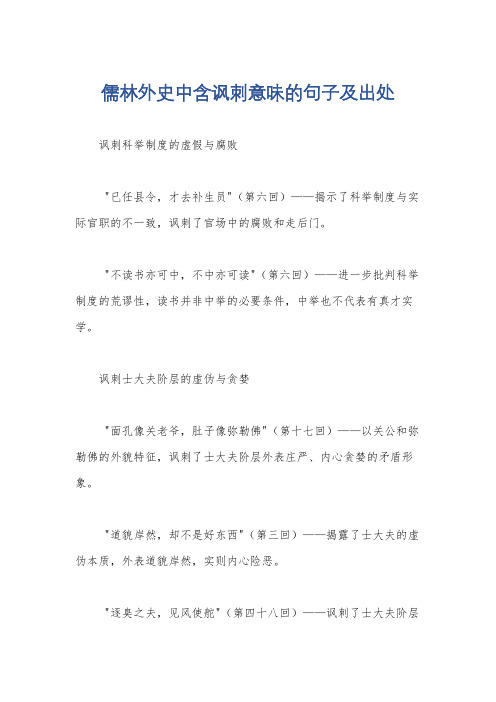 儒林外史中含讽刺意味的句子及出处

讽刺科举制度的虚假与腐败

"已任县令，才去补生员"（第六回）——揭示了科举制度与实际官职的不一致，讽刺了官场中的腐败和走后门。

"不读书亦可中，不中亦可读"（第六回）——进一步批判科举制度的荒谬性，读书并非中举的必要条件，中举也不代表有真才实学。

讽刺士大夫阶层的虚伪与贪婪

"面孔像关老爷，肚子像弥勒佛"（第十七回）——以关公和弥勒佛的外貌特征，讽刺了士大夫阶层外表庄严、内心贪婪的矛盾形象。

"道貌岸然，却不是好东西"（第三回）——揭露了士大夫的虚伪本质，外表道貌岸然，实则内心险恶。

"逐臭之夫，见风使舵"（第四十八回）——讽刺了士大夫阶层